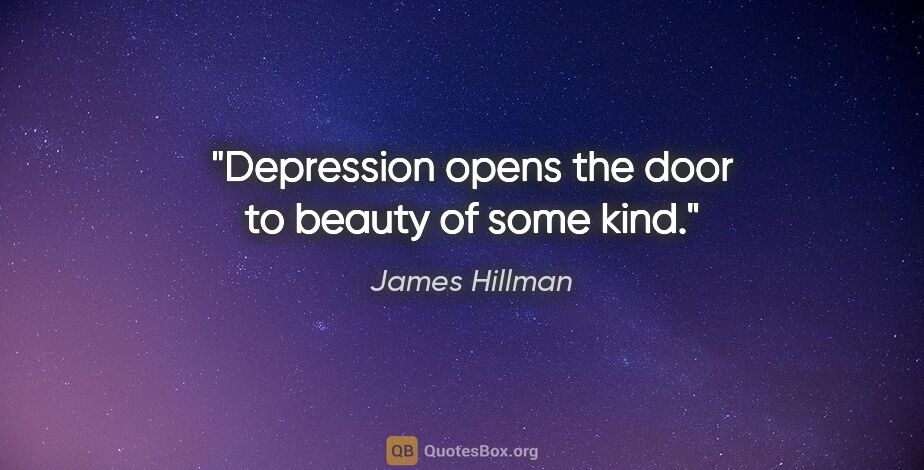 "Depression opens the door to beauty of some kind."

James Hillman

QB QuotesBox.org